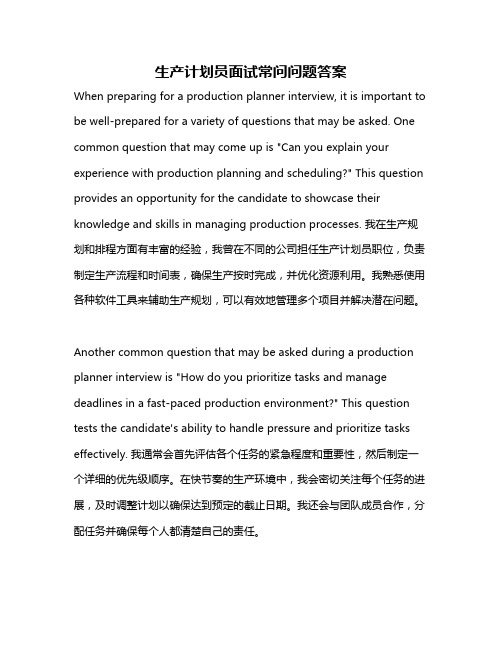 生产计划员面试常问问题答案

When preparing for a production planner interview, it is important to be well-prepared for a variety of questions that may be asked. One common question that may come up is "Can you explain your experience with production planning and scheduling?" This question provides an opportunity for the candidate to showcase their knowledge and skills in managing production processes. 我在生产规划和排程方面有丰富的经验，我曾在不同的公司担任生产计划员职位，负责制定生产流程和时间表，确保生产按时完成，并优化资源利用。我熟悉使用各种软件工具来辅助生产规划，可以有效地管理多个项目并解决潜在问题。

Another common question that may be asked during a production planner interview is "How do you prioritize tasks and manage deadlines in a fast-paced production environment?" This question tests the candidate's ability to handle pressure and prioritize tasks effectively. 我通常会首先评估各个任务的紧急程度和重要性，然后制定一个详细的优先级顺序。在快节奏的生产环境中，我会密切关注每个任务的进展，及时调整计划以确保达到预定的截止日期。我还会与团队成员合作，分配任务并确保每个人都清楚自己的责任。